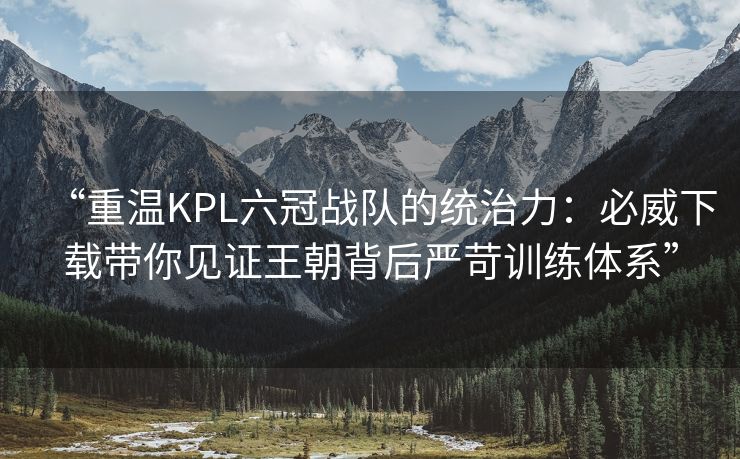 “重温KPL六冠战队的统治力：必威下载带你见证王朝背后严苛训练体系”